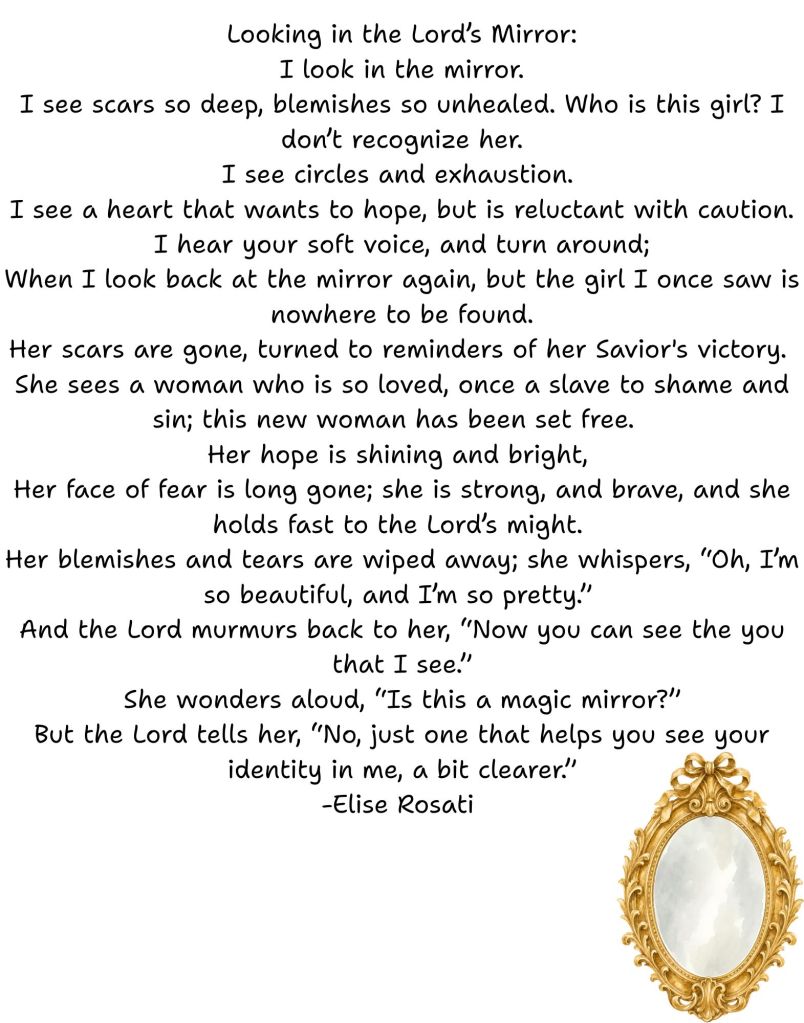 Looking in the Lord's Mirror:
I look in the mirror.
I see scars so deep, blemishes so unhealed. Who is this girl? I don't recognize her.
I see circles and exhaustion.
I see a heart that wants to hope, but is reluctant with caution.
I hear your soft voice, and turn around;
When I look back at the mirror again, but the girl I once saw is nowhere to be found.
Her scars are gone, turned to reminders of her Savior's victory.
She sees a woman who is so loved, once a slave to shame and sin; this new woman has been set free.
Her hope is shining and bright,
Her face of fear is long gone; she is strong, and brave, and she holds fast to the Lord's might.
Her blemishes and tears are wiped away; she whispers, "Oh, I'm so beautiful, and I'm so pretty."
And the Lord murmurs back to her, "Now you can see the you that I see."
She wonders aloud, "Is this a magic mirror?"
But the Lord tells her, "No, just one that helps you see your identity in me, a bit clearer."
-Elise Rosati